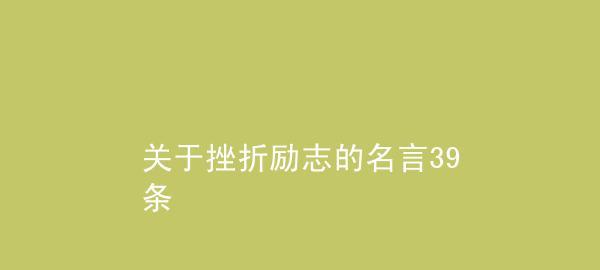 关于挫折励志的名言39条